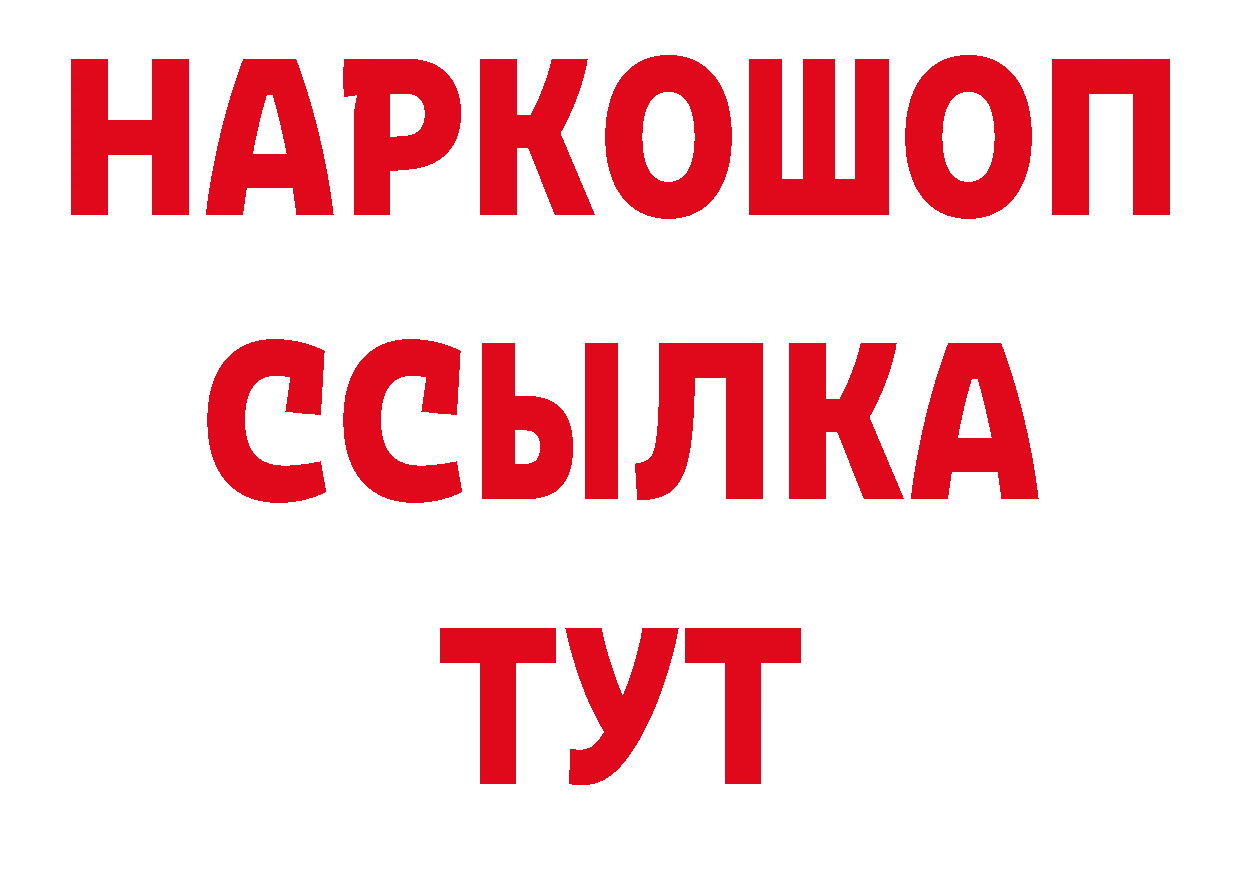 НАРКОШОП
ССЫЛКА
ТУТ